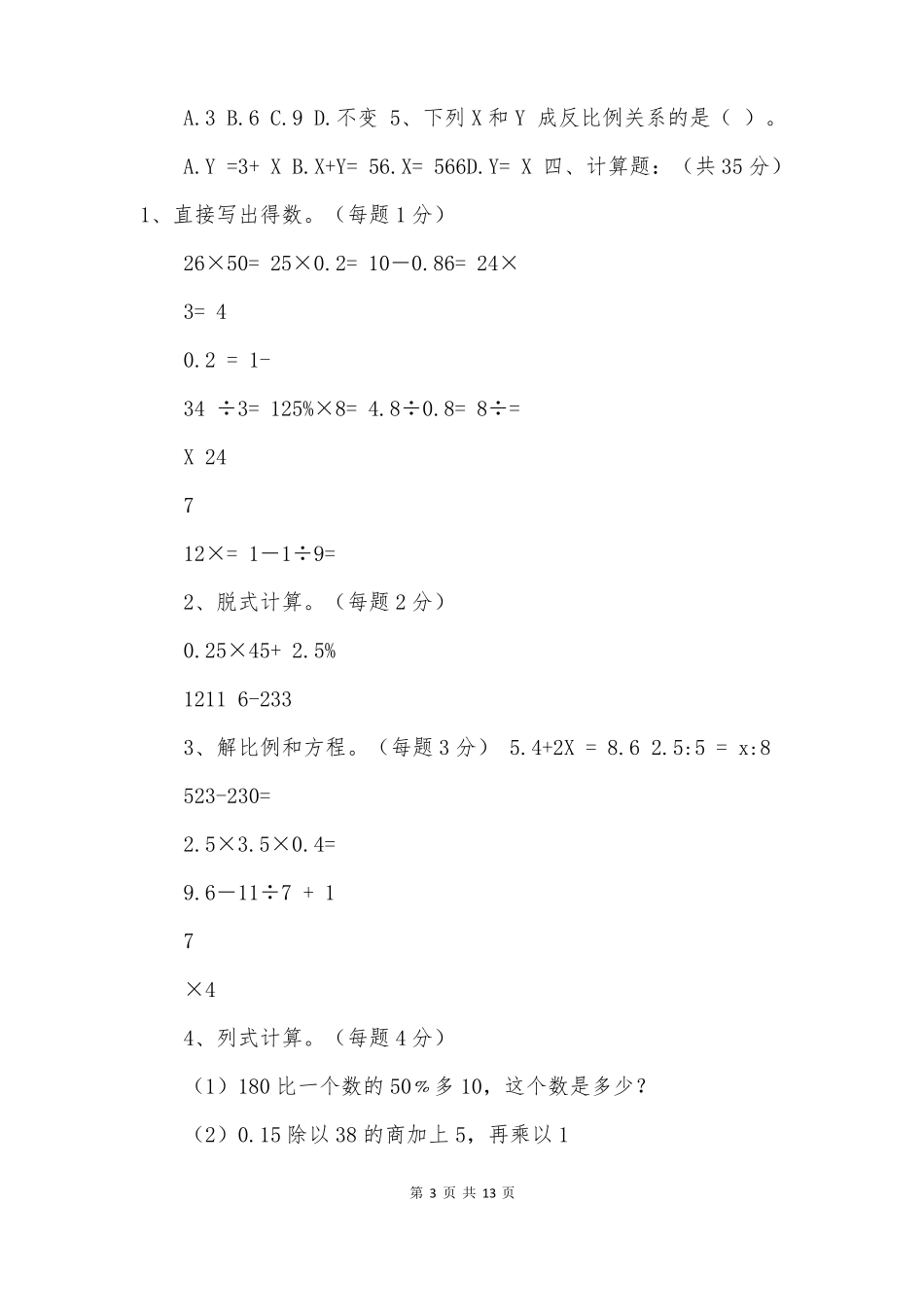 A.3 B.6 C.9 D.不变 5、下列 X 和 Y 成反比例关系的是（ ）。

A.Y =3+ X B.X+Y= 56.X= 566D.Y= X 四、计算题：（共 35 分）

1、直接写出得数。（每题 1 分）

26×50= 25×0.2= 10－0.86= 24×

3= 4

0.2 = 1-

34 ÷3= 125%×8= 4.8÷0.8= 8÷=

X 24

7

12×= 1－1÷9=

2、脱式计算。（每题 2 分）

0.25×45+ 2.5%

1211 6-233

3、解比例和方程。（每题 3 分） 5.4+2X = 8.6 2.5:5 = x:8

523-230=

2.5×3.5×0.4=

9.6－11÷7 + 1

7

×4

4、列式计算。（每题 4 分）

（1）180 比一个数的 50％多 10，这个数是多少？

（2）0.15 除以 38 的商加上 5，再乘以 1

第 3 页 共 13 页